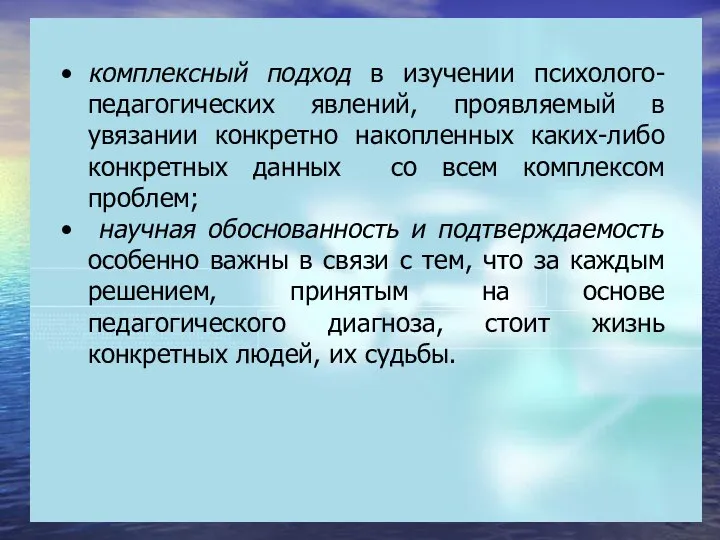 • комплексный подход в изучении психолого-педагогических явлений, проявляемый в увязании конкретно накопленных каких-либо конкретных данных со всем комплексом проблем;

• научная обоснованность и подтверждаемость особенно важны в связи с тем, что за каждым решением, принятым на основе педагогического диагноза, стоит жизнь конкретных людей, их судьбы.